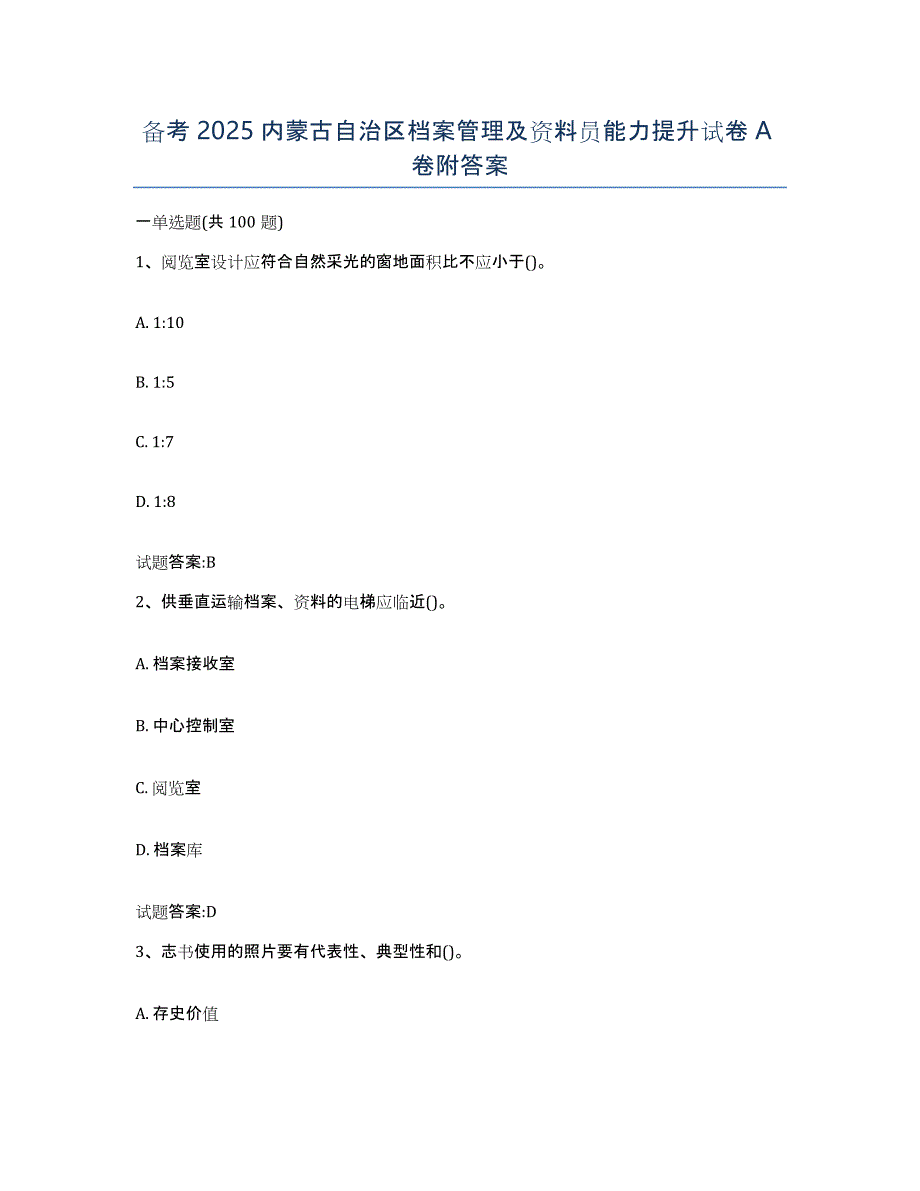 备考 2025 内蒙古自治区档案管理及资料员能力提升试卷 A 卷附答案

一单选题(共 100 题)

1、阅览室设计应符合自然采光的窗地面积比不应小于()。

A. 1:10

B. 1:5

C. 1:7

D. 1:8

试题答案:B

2、供垂直运输档案、资料的电梯应临近()。

A. 档案接收室

B. 中心控制室

C. 阅览室

D. 档案库

试题答案:D

3、志书使用的照片要有代表性、典型性和()。

A. 存史价值